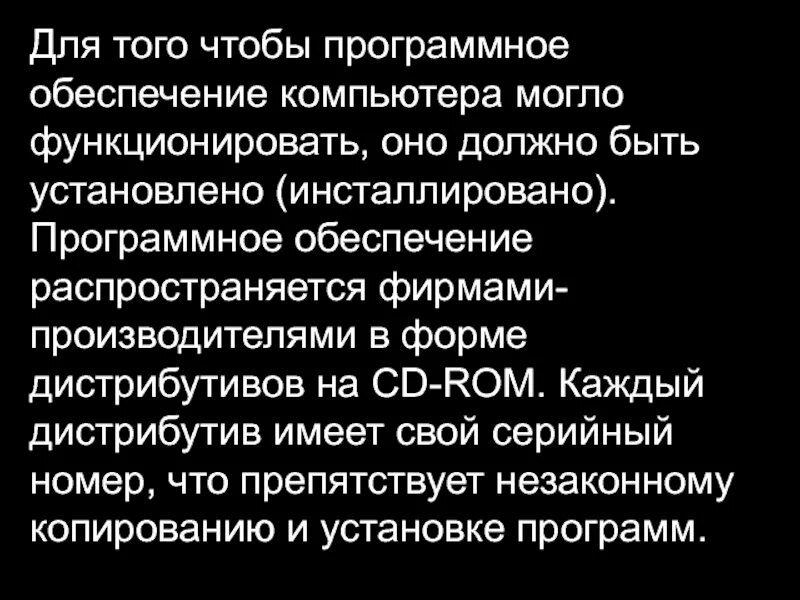 Для того чтобы программное обеспечение компьютера могло функционировать, оно должно быть установлено (инсталлировано). Программное обеспечение распространяется фирмами-производителями в форме дистрибутивов на CD-ROM. Каждый дистрибутив имеет свой серийный номер, что препятствует незаконному копированию и установке программ.